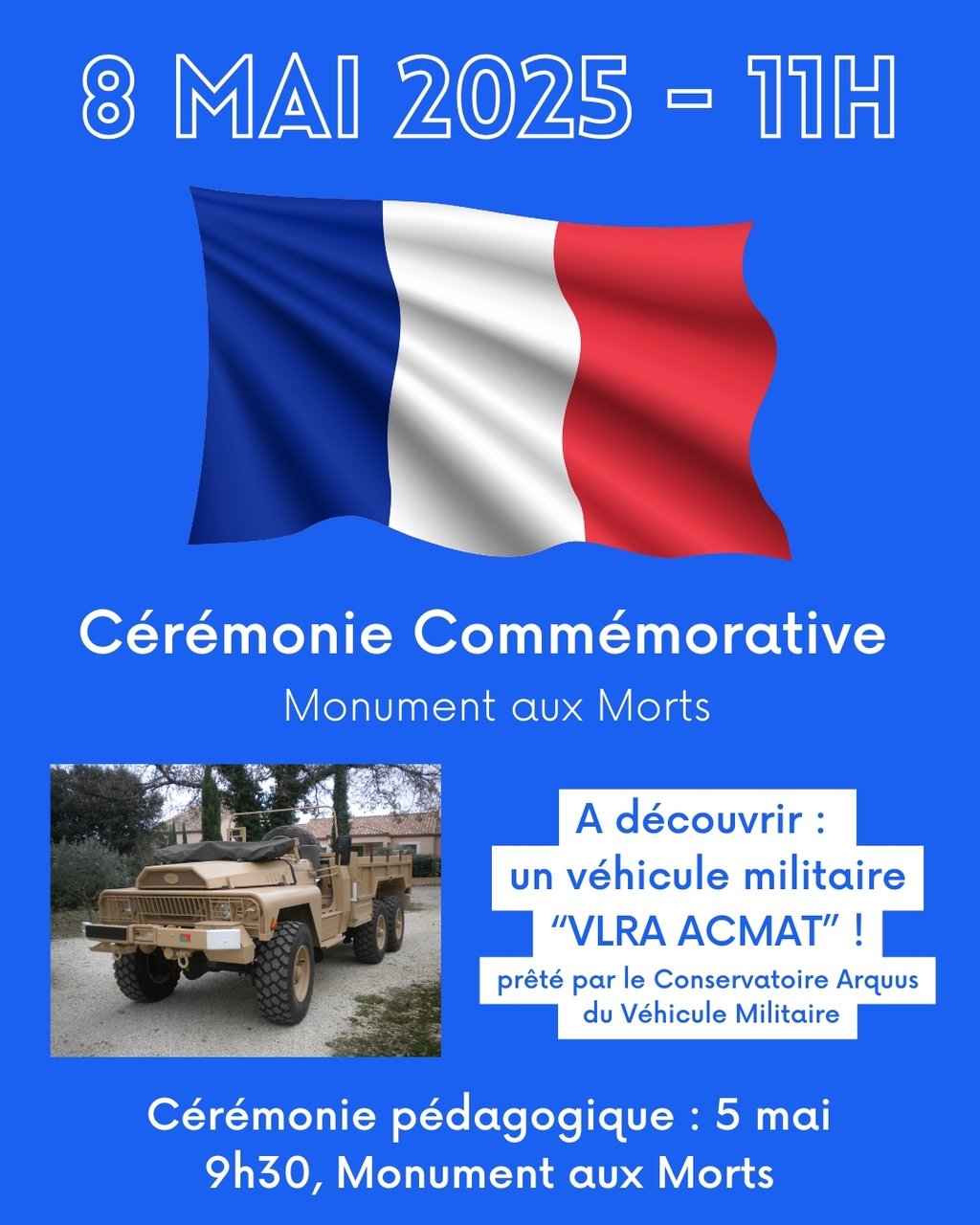 8 MAI 2025 - 11H

Cérémonie Commémorative

Monument aux Morts

A découvrir :
un véhicule militaire
"VLRA ACMAT" !
prêté par le Conservatoire Arquus
du Véhicule Militaire

Cérémonie pédagogique : 5 mai
9h30, Monument aux Morts